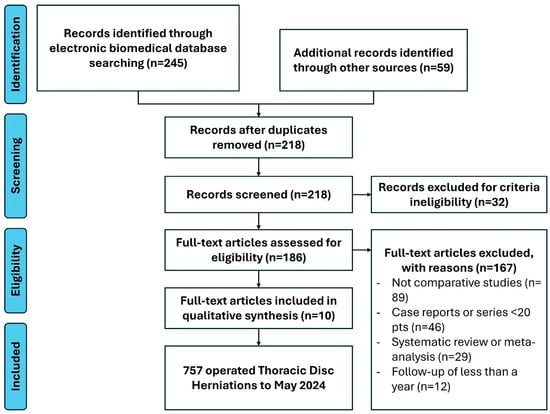 Identification

Records identified through electronic biomedical database searching (n=245)

Additional records identified through other sources (n=59)

Screening

Records after duplicates removed (n=218)

Records screened (n=218)

Records excluded for criteria ineligibility (n=32)

Eligibility

Full-text articles assessed for eligibility (n=186)

Full-text articles excluded, with reasons (n=167)
- Not comparative studies (n=89)
- Case reports or series <20 pts (n=46)
- Systematic review or meta-analysis (n=29)
- Follow-up of less than a year (n=12)

Full-text articles included in qualitative synthesis (n=10)

Included

757 operated Thoracic Disc Herniations to May 2024